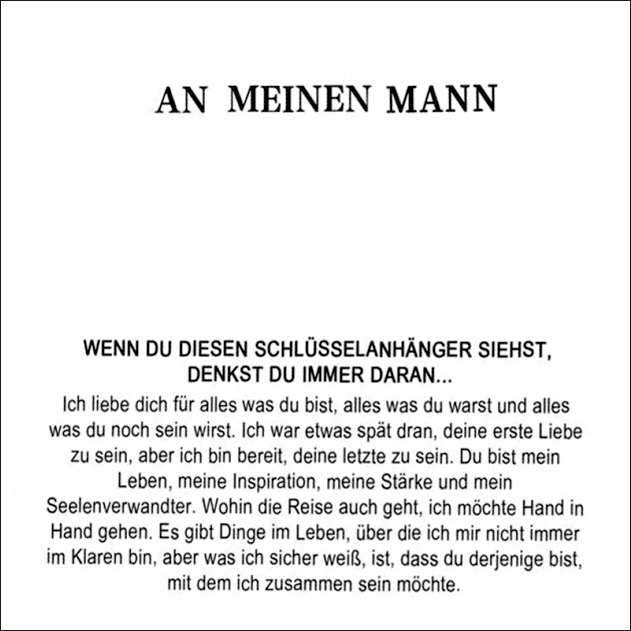 AN MEINEN MANN

WENN DU DIESEN SCHLÜSSELANHÄNGER SIEHST, DENKST DU IMMER DARAN...
Ich liebe dich für alles was du bist, alles was du warst und alles was du noch sein wirst. Ich war etwas spät dran, deine erste Liebe zu sein, aber ich bin bereit, deine letzte zu sein. Du bist mein Leben, meine Inspiration, meine Stärke und mein Seelenverwandter. Wohin die Reise auch geht, ich möchte Hand in Hand gehen. Es gibt Dinge im Leben, über die ich mir nicht immer im Klaren bin, aber was ich sicher weiß, ist, dass du derjenige bist, mit dem ich zusammen sein möchte.